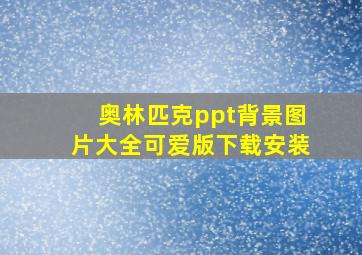 奥林匹克ppt背景图片大全可爱版下载安装